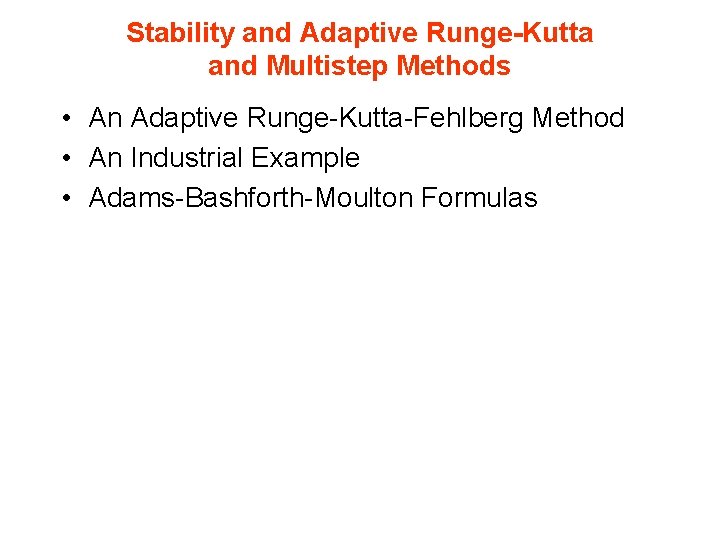 Stability and Adaptive Runge-Kutta and Multistep Methods

• An Adaptive Runge-Kutta-Fehlberg Method
• An Industrial Example
• Adams-Bashforth-Moulton Formulas